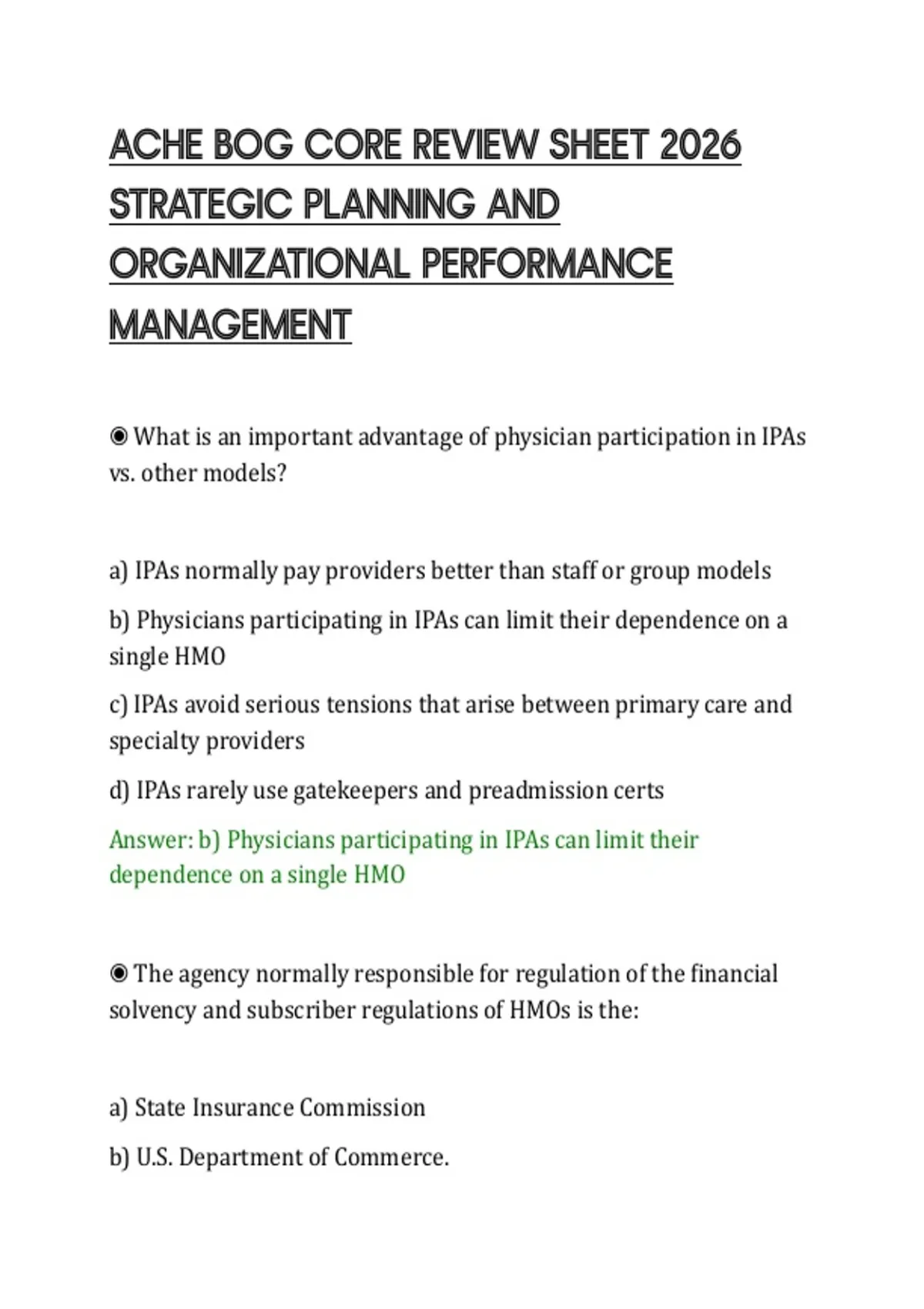 ACHE BOG CORE REVIEW SHEET 2026 STRATEGIC PLANNING AND ORGANIZATIONAL PERFORMANCE MANAGEMENT

◉ What is an important advantage of physician participation in IPAs vs. other models?

a) IPAs normally pay providers better than staff or group models

b) Physicians participating in IPAs can limit their dependence on a single HMO

c) IPAs avoid serious tensions that arise between primary care and specialty providers

d) IPAs rarely use gatekeepers and preadmission certs

Answer: b) Physicians participating in IPAs can limit their dependence on a single HMO

◉ The agency normally responsible for regulation of the financial solvency and subscriber regulations of HMOs is the:

a) State Insurance Commission

b) U.S. Department of Commerce.